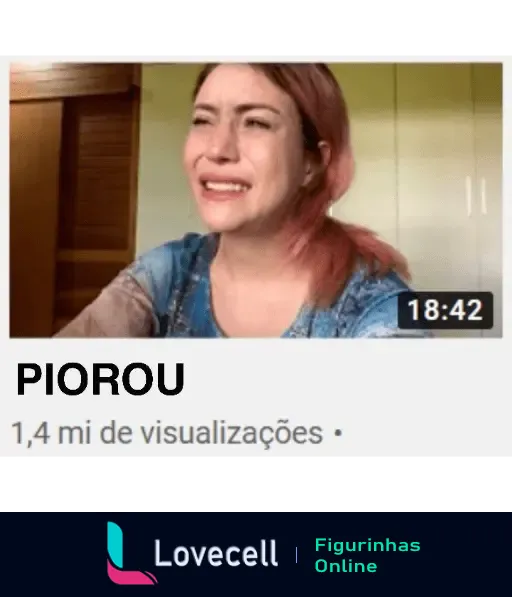 18:42

PIOROU

1,4 mi de visualizações •

Lovecell | Figurinhas Online